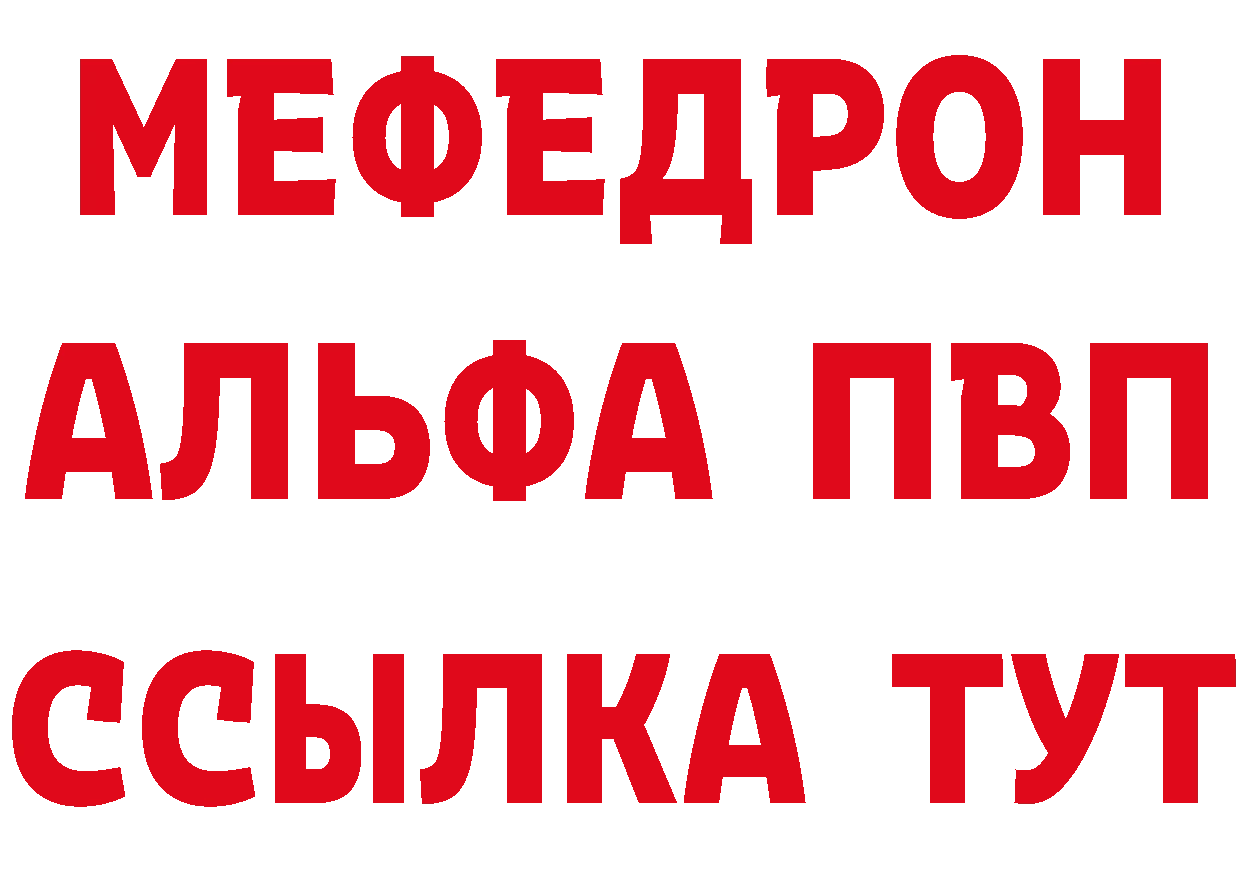 МЕФЕДРОН
АЛЬФА ПВП
ССЫЛКА ТУТ